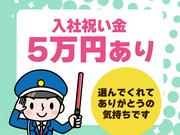 入社祝い金
5万円あり

選んでくれて
ありがとうの
気持ちです